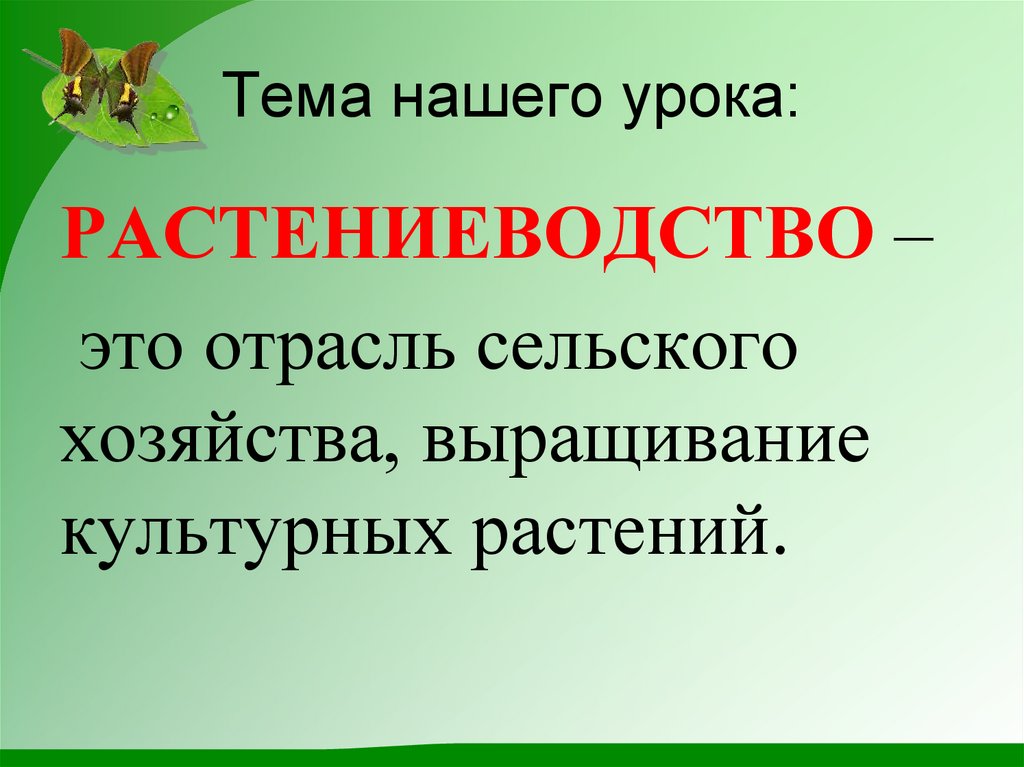 Тема нашего урока:

РАСТЕНИЕВОДСТВО –

это отрасль сельского хозяйства, выращивание культурных растений.